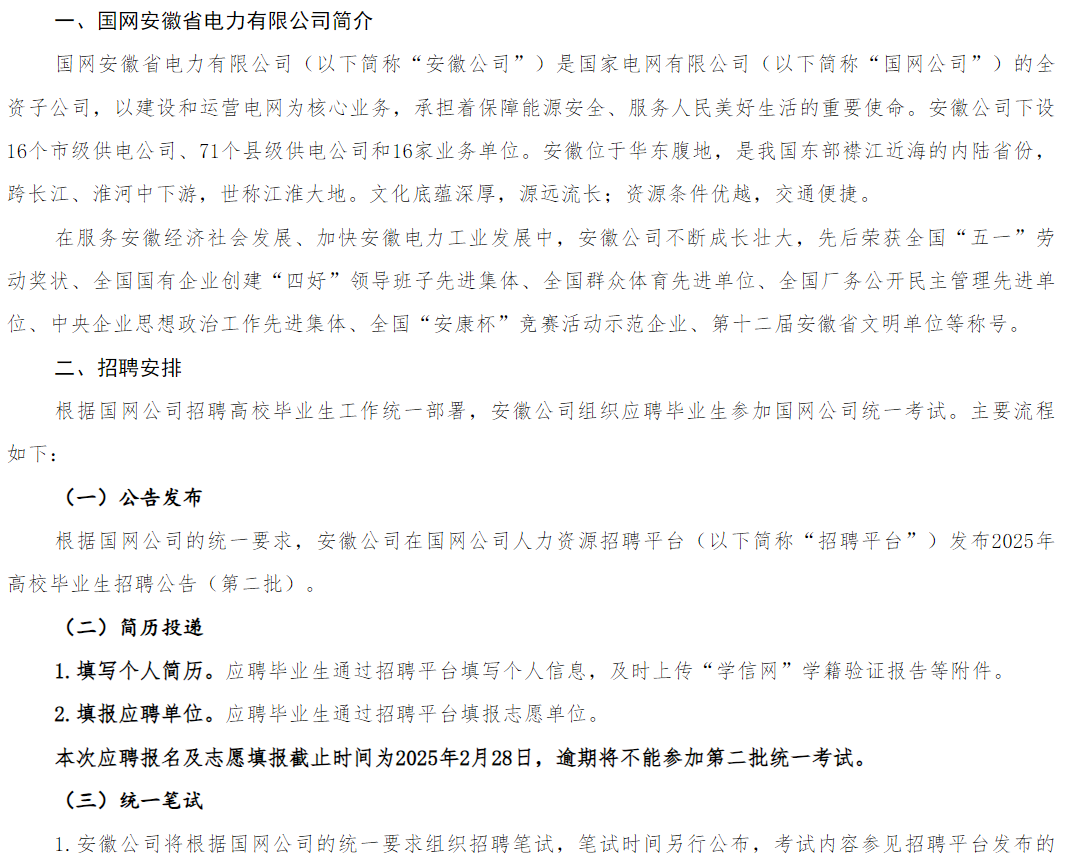 一、国网安徽省电力有限公司简介

国网安徽省电力有限公司（以下简称“安徽公司”）是国家电网有限公司（以下简称“国网公司”）的全资子公司，以建设和运营电网为核心业务，承担着保障能源安全、服务人民美好生活的重要使命。安徽公司下设16个市级供电公司、71个县级供电公司和16家业务单位。安徽位于华东腹地，是我国东部襟江近海的内陆省份，跨长江、淮河中下游，世称江淮大地。文化底蕴深厚，源远流长；资源条件优越，交通便捷。

在服务安徽经济社会发展、加快安徽电力工业发展中，安徽公司不断成长壮大，先后荣获全国“五一”劳动奖状、全国国有企业创建“四好”领导班子先进集体、全国群众体育先进单位、全国厂务公开民主管理先进单位、中央企业思想政治工作先进集体、全国“安康杯”竞赛活动示范企业、第十二届安徽省文明单位等称号。

二、招聘安排

根据国网公司招聘高校毕业生工作统一部署，安徽公司组织应聘毕业生参加国网公司统一考试。主要流程如下：

（一）公告发布

根据国网公司的统一要求，安徽公司在国网公司人力资源招聘平台（以下简称“招聘平台”）发布2025年高校毕业生招聘公告（第二批）。

（二）简历投递

1. 填写个人简历。应聘毕业生通过招聘平台填写个人信息，及时上传“学信网”学籍验证报告等附件。

2. 填报应聘单位。应聘毕业生通过招聘平台填报志愿单位。

本次应聘报名及志愿填报截止时间为2025年2月28日，逾期将不能参加第二批统一考试。

（三）统一笔试

1. 安徽公司将根据国网公司的统一要求组织招聘笔试，笔试时间另行公布，考试内容参见招聘平台发布的